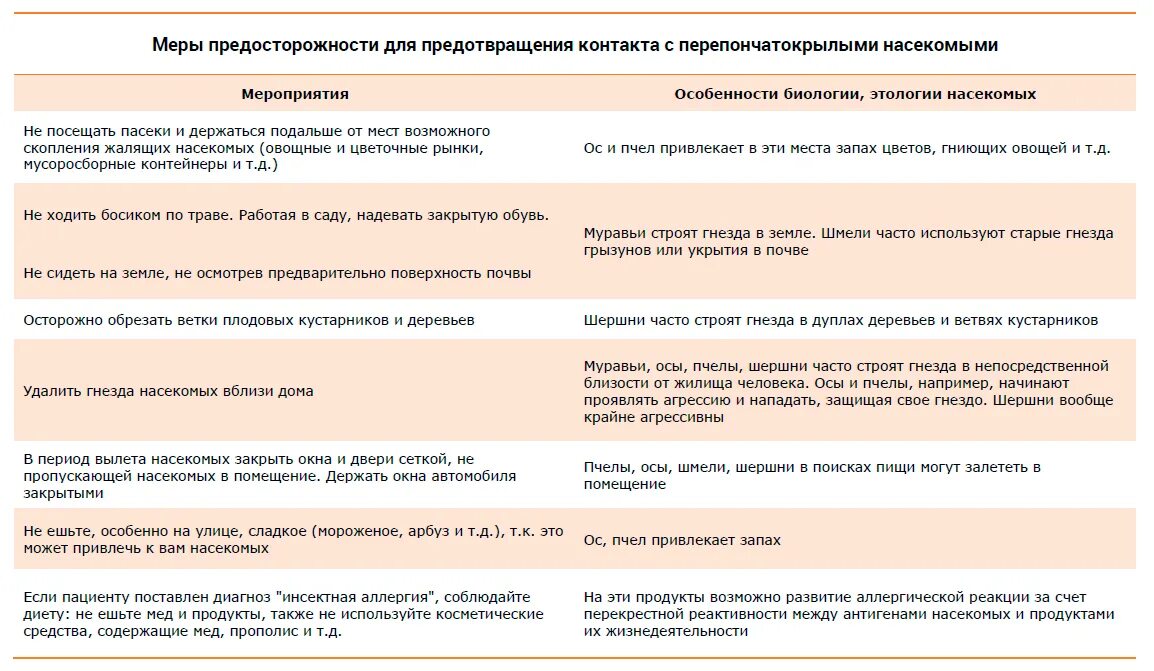 Меры предосторожности для предотвращения контакта с перепончатокрылыми насекомыми

| Мероприятия | Особенности биологии, этологии насекомых |
|---|---|
| Не посещать пасеки и держаться подальше от мест возможного скопления жалящих насекомых (овощные и цветочные рынки, мусоросборные контейнеры и т.д.) | Ос и пчел привлекает в эти места запах цветов, гниющих овощей и т.д. |
| Не ходить босиком по траве. Работая в саду, надевать закрытую обувь. Не сидеть на земле, не осмотрев предварительно поверхность почвы | Муравьи строят гнезда в земле. Шмели часто используют старые гнезда грызунов или укрытия в почве |
| Осторожно обрезать ветки плодовых кустарников и деревьев | Шершни часто строят гнезда в дуплах деревьев и ветвях кустарников |
| Удалить гнезда насекомых вблизи дома | Муравьи, осы, пчелы, шершни часто строят гнезда в непосредственной близости от жилища человека. Осы и пчелы, например, начинают проявлять агрессию и нападать, защищая свое гнездо. Шершни вообще крайне агрессивны |
| В период вылета насекомых закрыть окна и двери сеткой, не пропускающей насекомых в помещение. Держать окна автомобиля закрытыми | Пчелы, осы, шмели, шершни в поисках пищи могут залететь в помещение |
| Не ешьте, особенно на улице, сладкое (мороженое, арбуз и т.д.), т.к. это может привлечь к вам насекомых | Ос, пчел привлекает запах |
| Если пациенту поставлен диагноз "инсектная аллергия", соблюдайте диету: не ешьте мед и продукты, также не используйте косметические средства, содержащие мед, прополис и т.д. | На эти продукты возможно развитие аллергической реакции за счет перекрестной реактивности между антигенами насекомых и продуктами их жизнедеятельности |